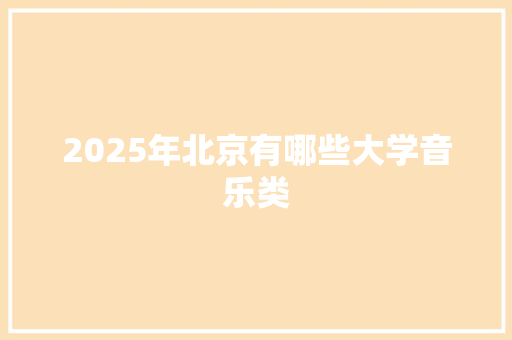 2025年北京有哪些大学音乐类